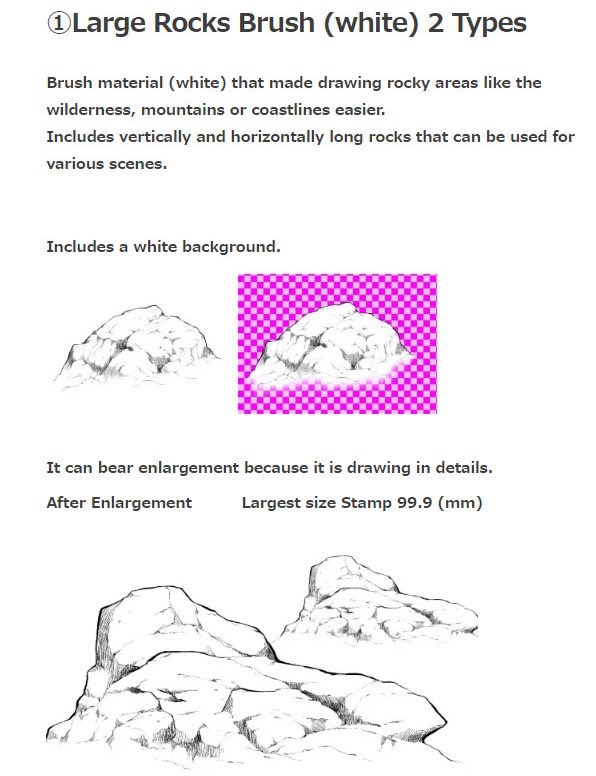 ①Large Rocks Brush (white) 2 Types

Brush material (white) that made drawing rocky areas like the wilderness, mountains or coastlines easier.
Includes vertically and horizontally long rocks that can be used for various scenes.

Includes a white background.

It can bear enlargement because it is drawing in details.

After Enlargement Largest size Stamp 99.9 (mm)